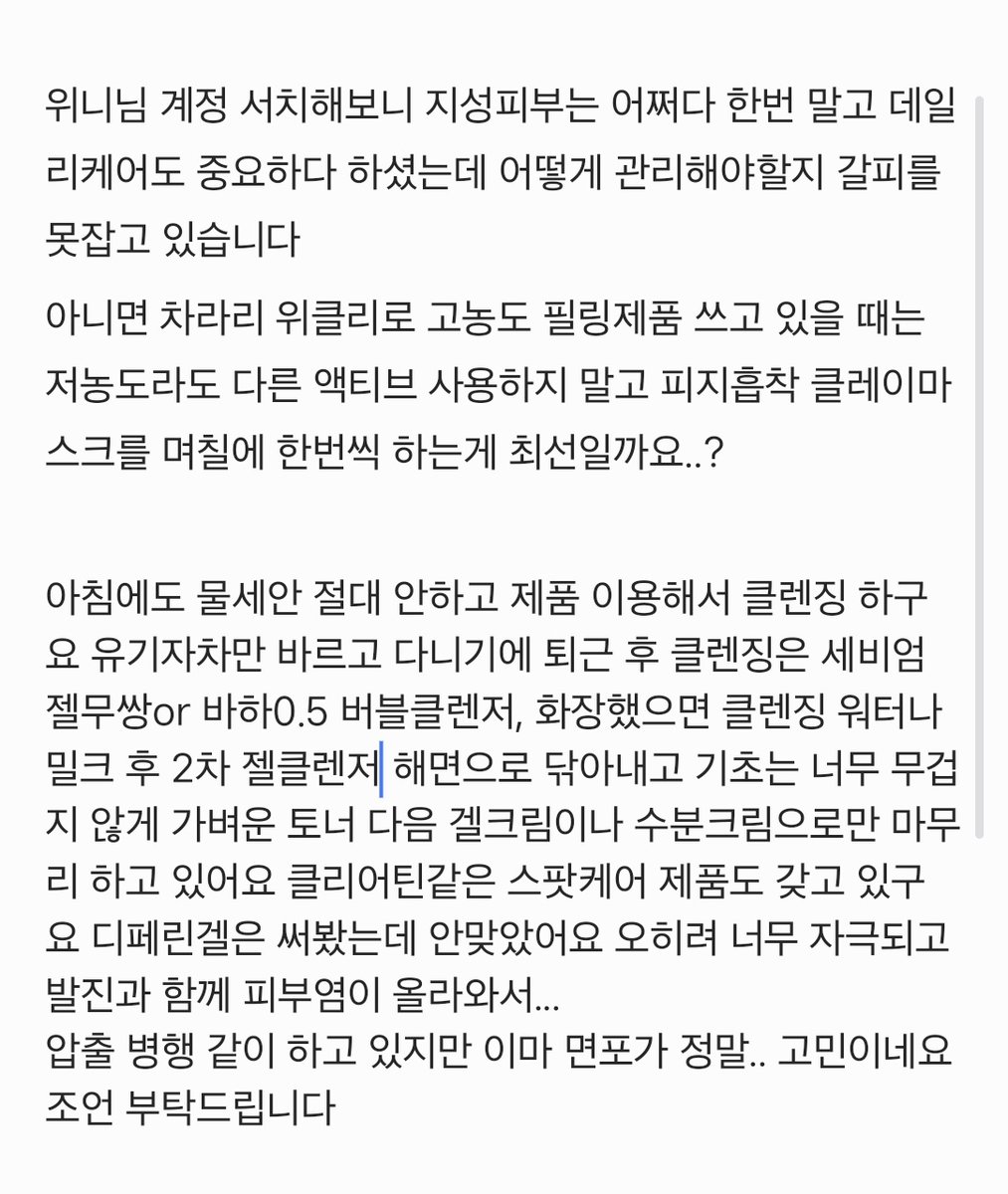 위니님 계정 서치해보니 지성피부는 어쩌다 한번 말고 데일리케어도 중요하다 하셨는데 어떻게 관리해야할지 갈피를 못잡고 있습니다

아니면 차라리 위클리로 고농도 필링제품 쓰고 있을 때는 저농도라도 다른 액티브 사용하지 말고 피지흡착 클레이마스크를 며칠에 한번씩 하는게 최선일까요..?

아침에도 물세안 절대 안하고 제품 이용해서 클렌징 하구요 유기자차만 바르고 다니기에 퇴근 후 클렌징은 세비엄 젤무쌍or 바하0.5 버블클렌저, 화장했으면 클렌징 워터나 밀크 후 2차 젤클렌저 해면으로 닦아내고 기초는 너무 무겁지 않게 가벼운 토너 다음 겔크림이나 수분크림으로만 마무리 하고 있어요 클리어틴같은 스팟케어 제품도 갖고 있구요 디페린겔은 써봤는데 안맞았어요 오히려 너무 자극되고 발진과 함께 피부염이 올라와서...
압출 병행 같이 하고 있지만 이마 면포가 정말.. 고민이네요 조언 부탁드립니다